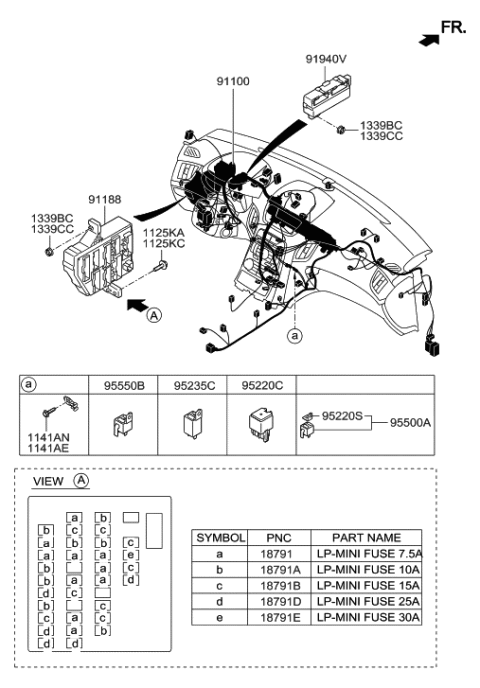 FR.

91940V

91100

1339BC
1339CC

91188

1339BC
1339CC

1125KA
1125KC

A

a

| a | 95550B | 95235C | 95220C | |
|---|---|---|---|---|
| 1141AN 1141AE | | | | 95220S 95500A |

VIEW A

a b
b c c
a b b c
a a a e
b a c
b a a d
d c
b c
c a c
d a b
d d

| SYMBOL | PNC | PART NAME |
|---|---|---|
| a | 18791 | LP-MINI FUSE 7.5A |
| b | 18791A | LP-MINI FUSE 10A |
| c | 18791B | LP-MINI FUSE 15A |
| d | 18791D | LP-MINI FUSE 25A |
| e | 18791E | LP-MINI FUSE 30A |